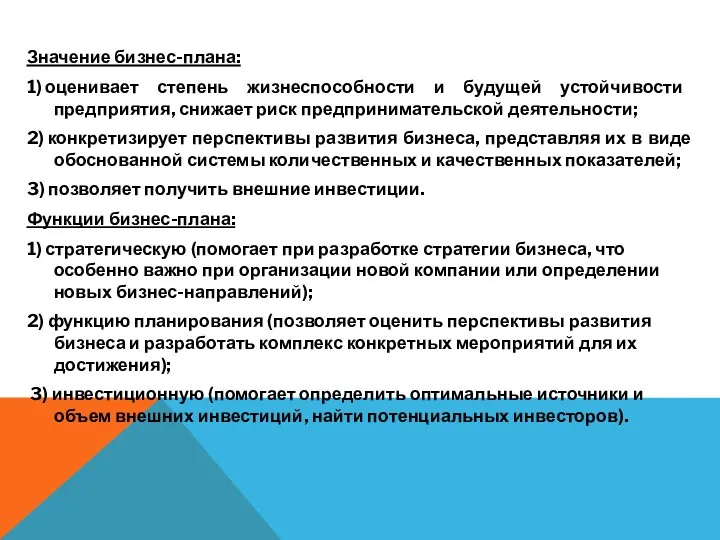 Значение бизнес-плана:

1) оценивает степень жизнеспособности и будущей устойчивости предприятия, снижает риск предпринимательской деятельности;

2) конкретизирует перспективы развития бизнеса, представляя их в виде обоснованной системы количественных и качественных показателей;

3) позволяет получить внешние инвестиции.

Функции бизнес-плана:

1) стратегическую (помогает при разработке стратегии бизнеса, что особенно важно при организации новой компании или определении новых бизнес-направлений);

2) функцию планирования (позволяет оценить перспективы развития бизнеса и разработать комплекс конкретных мероприятий для их достижения);

3) инвестиционную (помогает определить оптимальные источники и объем внешних инвестиций, найти потенциальных инвесторов).